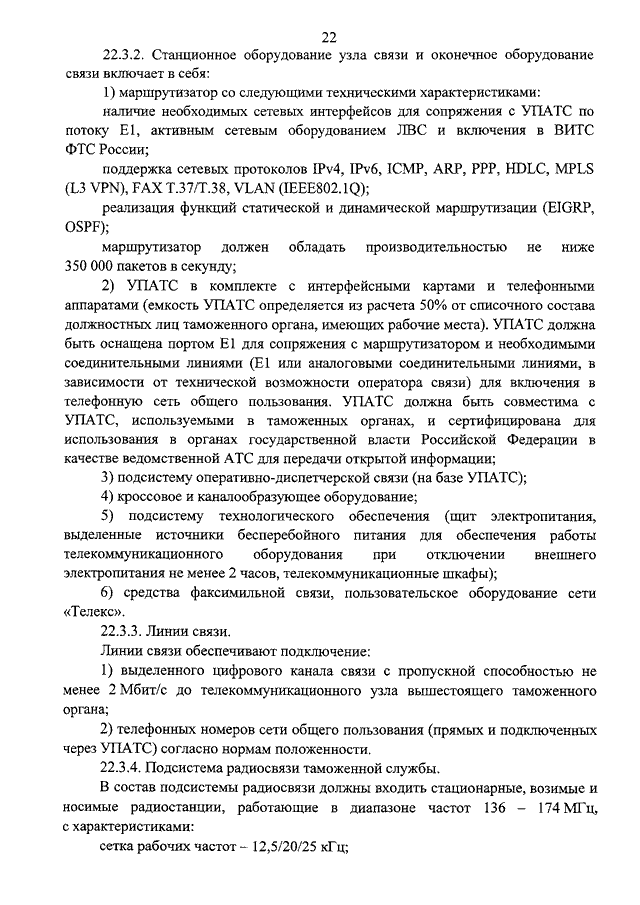 22

22.3.2. Станционное оборудование узла связи и оконечное оборудование связи включает в себя:

1) маршрутизатор со следующими техническими характеристиками:

наличие необходимых сетевых интерфейсов для сопряжения с УПАТС по потоку E1, активным сетевым оборудованием ЛВС и включения в ВИТС ФТС России;

поддержка сетевых протоколов IPv4, IPv6, ICMP, ARP, PPP, HDLC, MPLS (L3 VPN), FAX T.37/T.38, VLAN (IEEE802.1Q);

реализация функций статической и динамической маршрутизации (EIGRP, OSPF);

маршрутизатор должен обладать производительностью не ниже 350 000 пакетов в секунду;

2) УПАТС в комплекте с интерфейсными картами и телефонными аппаратами (емкость УПАТС определяется из расчета 50% от списочного состава должностных лиц таможенного органа, имеющих рабочие места). УПАТС должна быть оснащена портом E1 для сопряжения с маршрутизатором и необходимыми соединительными линиями (E1 или аналоговыми соединительными линиями, в зависимости от технической возможности оператора связи) для включения в телефонную сеть общего пользования. УПАТС должна быть совместима с УПАТС, используемыми в таможенных органах, и сертифицирована для использования в органах государственной власти Российской Федерации в качестве ведомственной АТС для передачи открытой информации;

3) подсистему оперативно-диспетчерской связи (на базе УПАТС);

4) кроссовое и каналообразующее оборудование;

5) подсистему технологического обеспечения (щит электропитания, выделенные источники бесперебойного питания для обеспечения работы телекоммуникационного оборудования при отключении внешнего электропитания не менее 2 часов, телекоммуникационные шкафы);

6) средства факсимильной связи, пользовательское оборудование сети «Телекс».

22.3.3. Линии связи.

Линии связи обеспечивают подключение:

1) выделенного цифрового канала связи с пропускной способностью не менее 2 Мбит/с до телекоммуникационного узла вышестоящего таможенного органа;

2) телефонных номеров сети общего пользования (прямых и подключенных через УПАТС) согласно нормам положенности.

22.3.4. Подсистема радиосвязи таможенной службы.

В состав подсистемы радиосвязи должны входить стационарные, возимые и носимые радиостанции, работающие в диапазоне частот 136 – 174 МГц, с характеристиками:

сетка рабочих частот – 12,5/20/25 кГц;